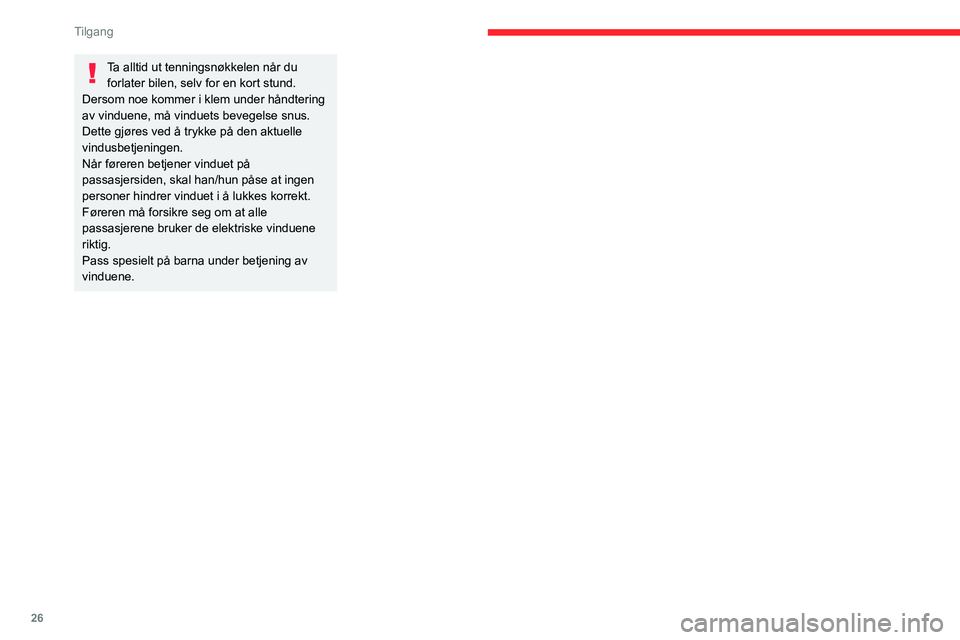 Tilgang

Ta alltid ut tenningsnøkkelen når du forlater bilen, selv for en kort stund.
Dersom noe kommer i klem under håndtering av vinduene, må vinduets bevegelse snus. Dette gjøres ved å trykke på den aktuelle vindusbetjeningen.
Når føreren betjener vinduet på passasjersiden, skal han/hun påse at ingen personer hindrer vinduet i å lukkes korrekt.
Føreren må forsikre seg om at alle passasjerene bruker de elektriske vinduene riktig.
Pass spesielt på barna under betjening av vinduene.

26

carmanualsonline.info